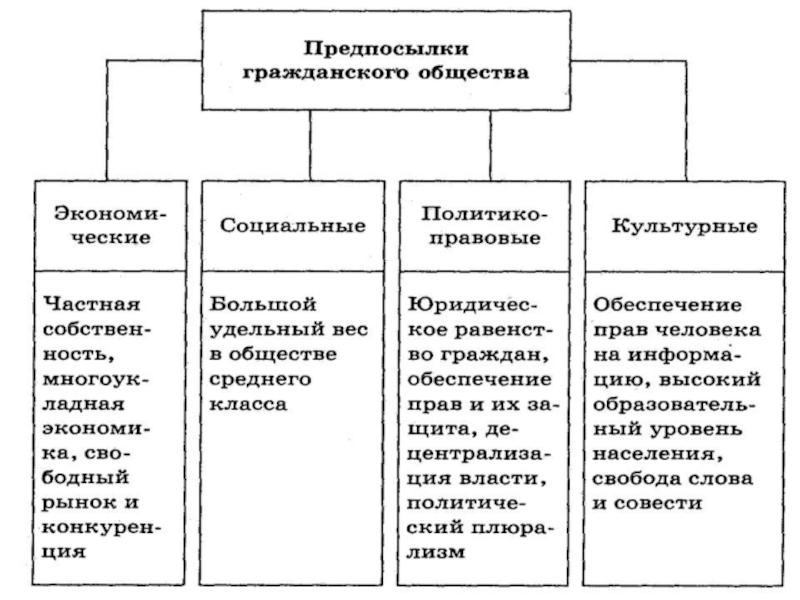 Предпосылки гражданского общества

| Экономические | Социальные | Политико-правовые | Культурные |
|---|---|---|---|
| Частная собственность, многоукладная экономика, свободный рынок и конкуренция | Большой удельный вес в обществе среднего класса | Юридическое равенство граждан, обеспечение прав и их защита, децентрализация власти, политический плюрализм | Обеспечение прав человека на информацию, высокий образовательный уровень населения, свобода слова и совести |